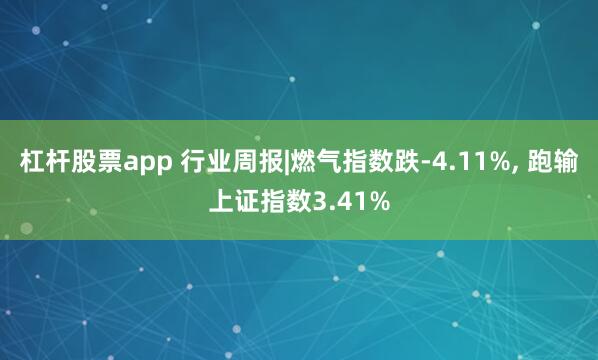 杠杆股票app 行业周报|燃气指数跌-4.11%, 跑输上证指数3.41%